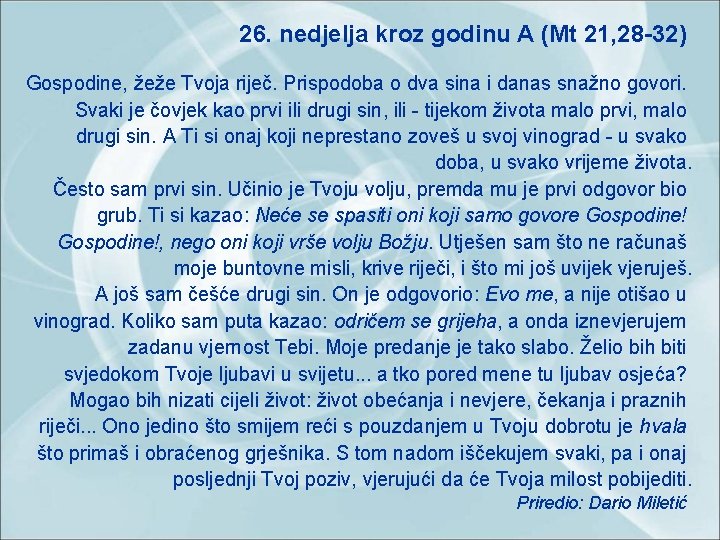 26. nedjelja kroz godinu A (Mt 21,28-32)

Gospodine, žeže Tvoja riječ. Prispodoba o dva sina i danas snažno govori. Svaki je čovjek kao prvi ili drugi sin, ili - tijekom života malo prvi, malo drugi sin. A Ti si onaj koji neprestano zoveš u svoj vinograd - u svako doba, u svako vrijeme života.

Često sam prvi sin. Učinio je Tvoju volju, premda mu je prvi odgovor bio grub. Ti si kazao: Neće se spasiti oni koji samo govore Gospodine! Gospodine!, nego oni koji vrše volju Božju. Utješen sam što ne računaš moje buntovne misli, krive riječi, i što mi još uvijek vjeruješ.

A još sam češće drugi sin. On je odgovorio: Evo me, a nije otišao u vinograd. Koliko sam puta kazao: odričem se grijeha, a onda iznevjerujem zadanu vjernost Tebi. Moje predanje je tako slabo. Želio bih biti svjedokom Tvoje ljubavi u svijetu... a tko pored mene tu ljubav osjeća? Mogao bih nizati cijeli život: život obećanja i nevjere, čekanja i praznih riječi... Ono jedino što smijem reći s pouzdanjem u Tvoju dobrotu je hvala što primaš i obraćenog grješnika. S tom nadom iščekujem svaki, pa i onaj posljednji Tvoj poziv, vjerujući da će Tvoja milost pobijediti.

Priredio: Dario Miletić